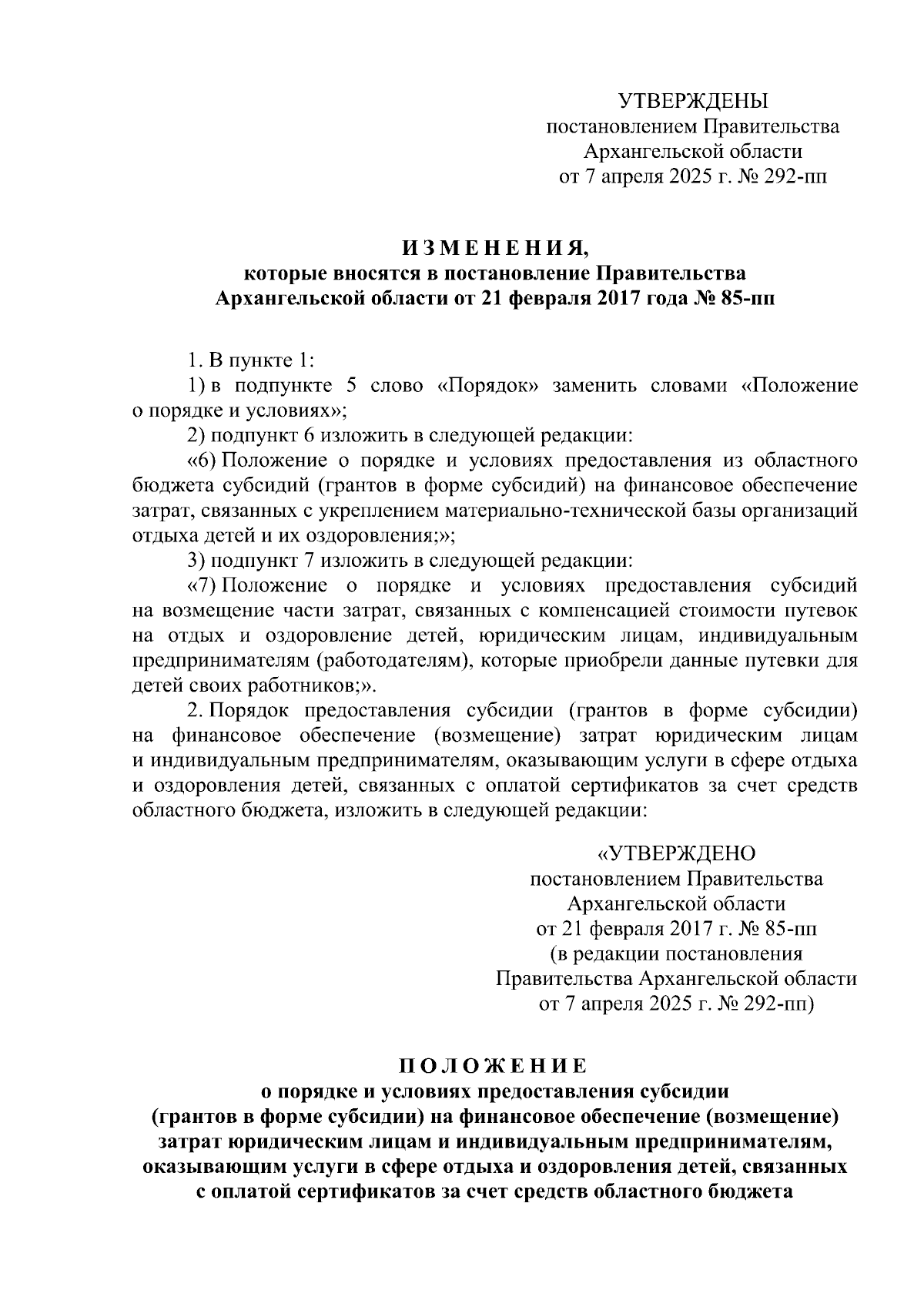 УТВЕРЖДЕНЫ
постановлением Правительства
Архангельской области
от 7 апреля 2025 г. № 292-пп

И З М Е Н Е Н И Я,
которые вносятся в постановление Правительства
Архангельской области от 21 февраля 2017 года № 85-пп

1. В пункте 1:

1) в подпункте 5 слово «Порядок» заменить словами «Положение о порядке и условиях»;

2) подпункт 6 изложить в следующей редакции:

«6) Положение о порядке и условиях предоставления из областного бюджета субсидий (грантов в форме субсидий) на финансовое обеспечение затрат, связанных с укреплением материально-технической базы организаций отдыха детей и их оздоровления;»;

3) подпункт 7 изложить в следующей редакции:

«7) Положение о порядке и условиях предоставления субсидий на возмещение части затрат, связанных с компенсацией стоимости путевок на отдых и оздоровление детей, юридическим лицам, индивидуальным предпринимателям (работодателям), которые приобрели данные путевки для детей своих работников;».

2. Порядок предоставления субсидии (грантов в форме субсидии) на финансовое обеспечение (возмещение) затрат юридическим лицам и индивидуальным предпринимателям, оказывающим услуги в сфере отдыха и оздоровления детей, связанных с оплатой сертификатов за счет средств областного бюджета, изложить в следующей редакции:

«УТВЕРЖДЕНО
постановлением Правительства
Архангельской области
от 21 февраля 2017 г. № 85-пп
(в редакции постановления
Правительства Архангельской области
от 7 апреля 2025 г. № 292-пп)

П О Л О Ж Е Н И Е
о порядке и условиях предоставления субсидии
(грантов в форме субсидии) на финансовое обеспечение (возмещение)
затрат юридическим лицам и индивидуальным предпринимателям,
оказывающим услуги в сфере отдыха и оздоровления детей, связанных
с оплатой сертификатов за счет средств областного бюджета